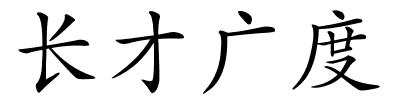 长才广度